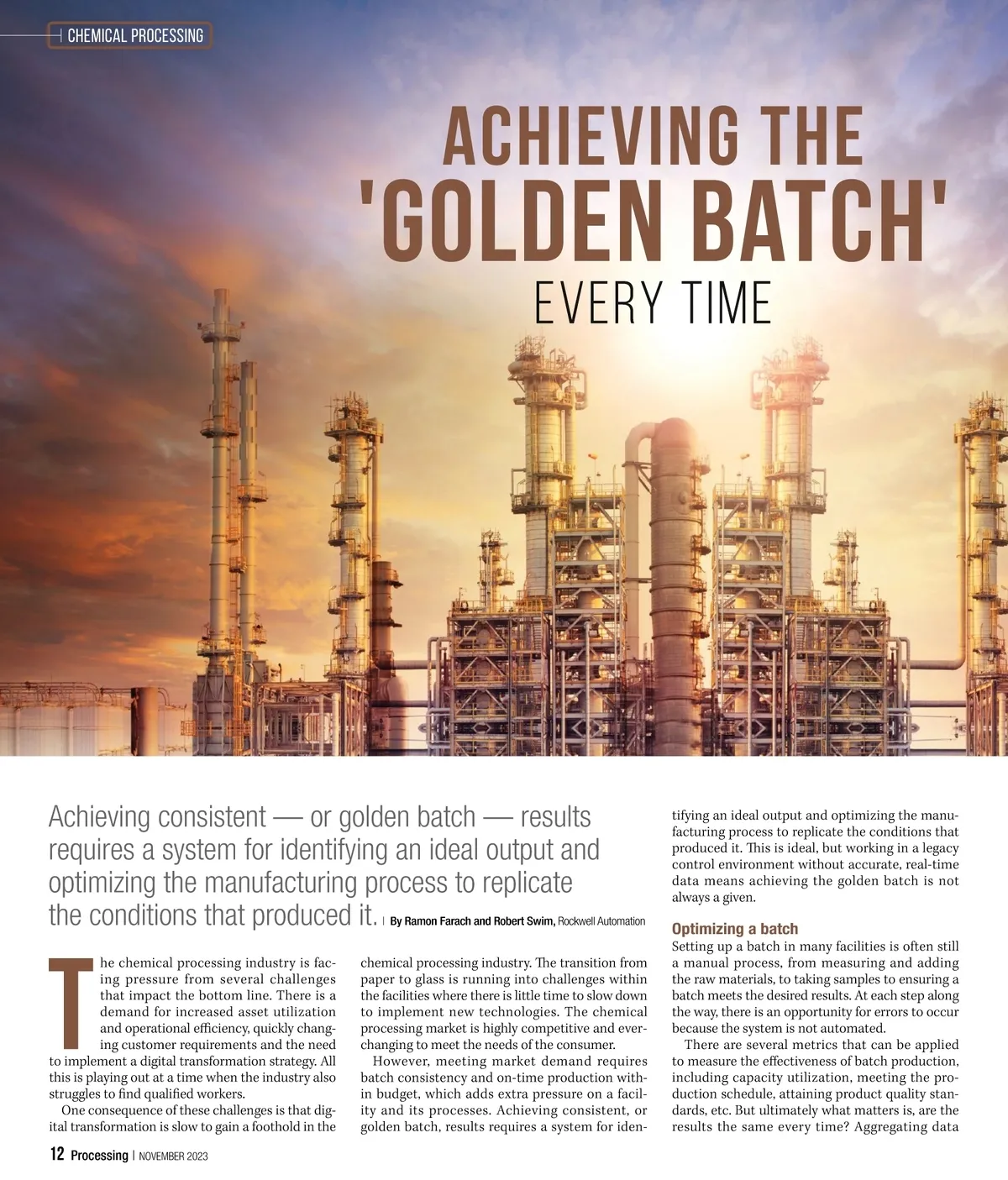 CHEMICAL PROCESSING

ACHIEVING THE 'GOLDEN BATCH' EVERY TIME

Achieving consistent — or golden batch — results requires a system for identifying an ideal output and optimizing the manufacturing process to replicate the conditions that produced it. | By Ramon Farach and Robert Swim, Rockwell Automation

The chemical processing industry is facing pressure from several challenges that impact the bottom line. There is a demand for increased asset utilization and operational efficiency, quickly changing customer requirements and the need to implement a digital transformation strategy. All this is playing out at a time when the industry also struggles to find qualified workers.

One consequence of these challenges is that digital transformation is slow to gain a foothold in the chemical processing industry. The transition from paper to glass is running into challenges within the facilities where there is little time to slow down to implement new technologies. The chemical processing market is highly competitive and ever-changing to meet the needs of the consumer.

However, meeting market demand requires batch consistency and on-time production within budget, which adds extra pressure on a facility and its processes. Achieving consistent, or golden batch, results requires a system for identifying an ideal output and optimizing the manufacturing process to replicate the conditions that produced it. This is ideal, but working in a legacy control environment without accurate, real-time data means achieving the golden batch is not always a given.

Optimizing a batch

Setting up a batch in many facilities is often still a manual process, from measuring and adding the raw materials, to taking samples to ensuring a batch meets the desired results. At each step along the way, there is an opportunity for errors to occur because the system is not automated.

There are several metrics that can be applied to measure the effectiveness of batch production, including capacity utilization, meeting the production schedule, attaining product quality standards, etc. But ultimately what matters is, are the results the same every time? Aggregating data

12 Processing | NOVEMBER 2023